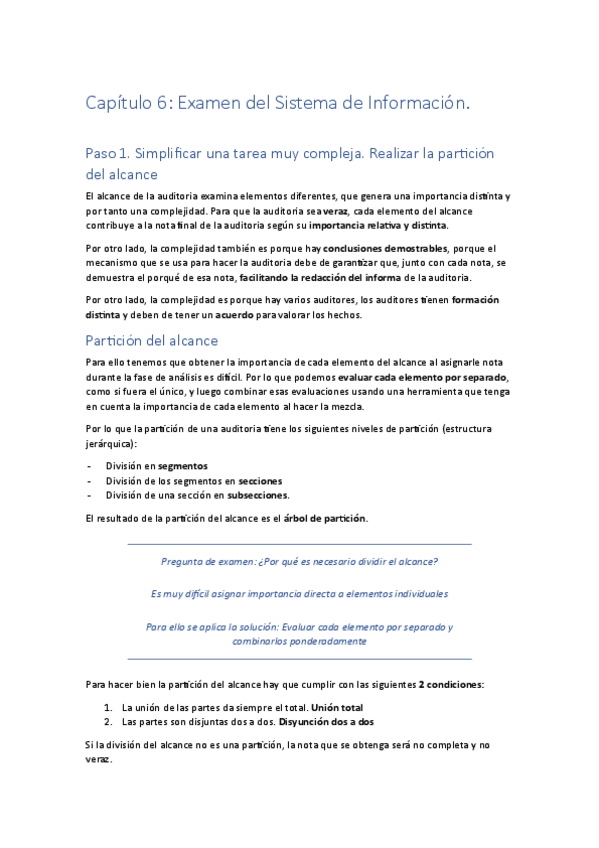 Capítulo 6: Examen del Sistema de Información.

Paso 1. Simplificar una tarea muy compleja. Realizar la partición del alcance

El alcance de la auditoria examina elementos diferentes, que genera una importancia distinta y por tanto una complejidad. Para que la auditoria sea veraz, cada elemento del alcance contribuye a la nota final de la auditoria según su importancia relativa y distinta.

Por otro lado, la complejidad también es porque hay conclusiones demostrables, porque el mecanismo que se usa para hacer la auditoria debe de garantizar que, junto con cada nota, se demuestra el porqué de esa nota, facilitando la redacción del informa de la auditoria.

Por otro lado, la complejidad es porque hay varios auditores, los auditores tienen formación distinta y deben de tener un acuerdo para valorar los hechos.

Partición del alcance

Para ello tenemos que obtener la importancia de cada elemento del alcance al asignarle nota durante la fase de análisis es difícil. Por lo que podemos evaluar cada elemento por separado, como si fuera el único, y luego combinar esas evaluaciones usando una herramienta que tenga en cuenta la importancia de cada elemento al hacer la mezcla.

Por lo que la partición de una auditoria tiene los siguientes niveles de partición (estructura jerárquica):

- División en segmentos
- División de los segmentos en secciones
- División de una sección en subsecciones.

El resultado de la partición del alcance es el árbol de partición.

Pregunta de examen: ¿Por qué es necesario dividir el alcance?

Es muy difícil asignar importancia directa a elementos individuales

Para ello se aplica la solución: Evaluar cada elemento por separado y combinarlos ponderadamente

Para hacer bien la partición del alcance hay que cumplir con las siguientes 2 condiciones:

1. La unión de las partes da siempre el total. Unión total
2. Las partes son disjuntas dos a dos. Disyunción dos a dos

Si la división del alcance no es una partición, la nota que se obtenga será no completa y no veraz.